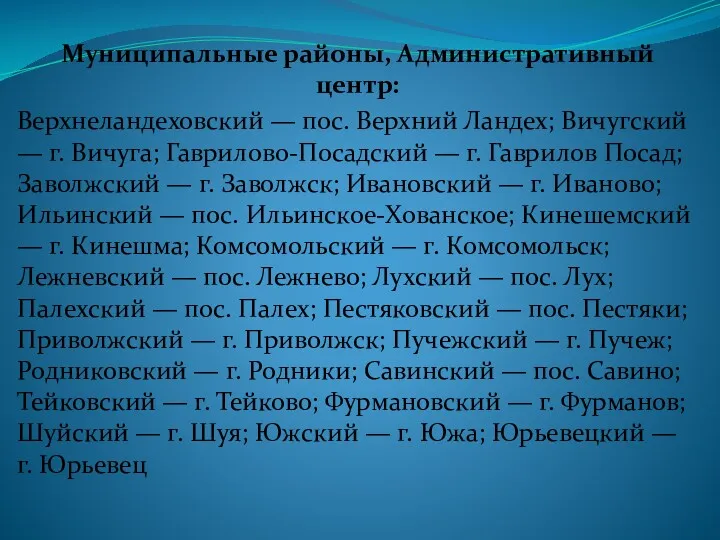 Муниципальные районы, Административный центр:

Верхнеландеховский — пос. Верхний Ландех; Вичугский — г. Вичуга; Гаврилово-Посадский — г. Гаврилов Посад; Заволжский — г. Заволжск; Ивановский — г. Иваново; Ильинский — пос. Ильинское-Хованское; Кинешемский — г. Кинешма; Комсомольский — г. Комсомольск; Лежневский — пос. Лежнево; Лухский — пос. Лух; Палехский — пос. Палех; Пестяковский — пос. Пестяки; Приволжский — г. Приволжск; Пучежский — г. Пучеж; Родниковский — г. Родники; Савинский — пос. Савино; Тейковский — г. Тейково; Фурмановский — г. Фурманов; Шуйский — г. Шуя; Южский — г. Южа; Юрьевецкий — г. Юрьевец